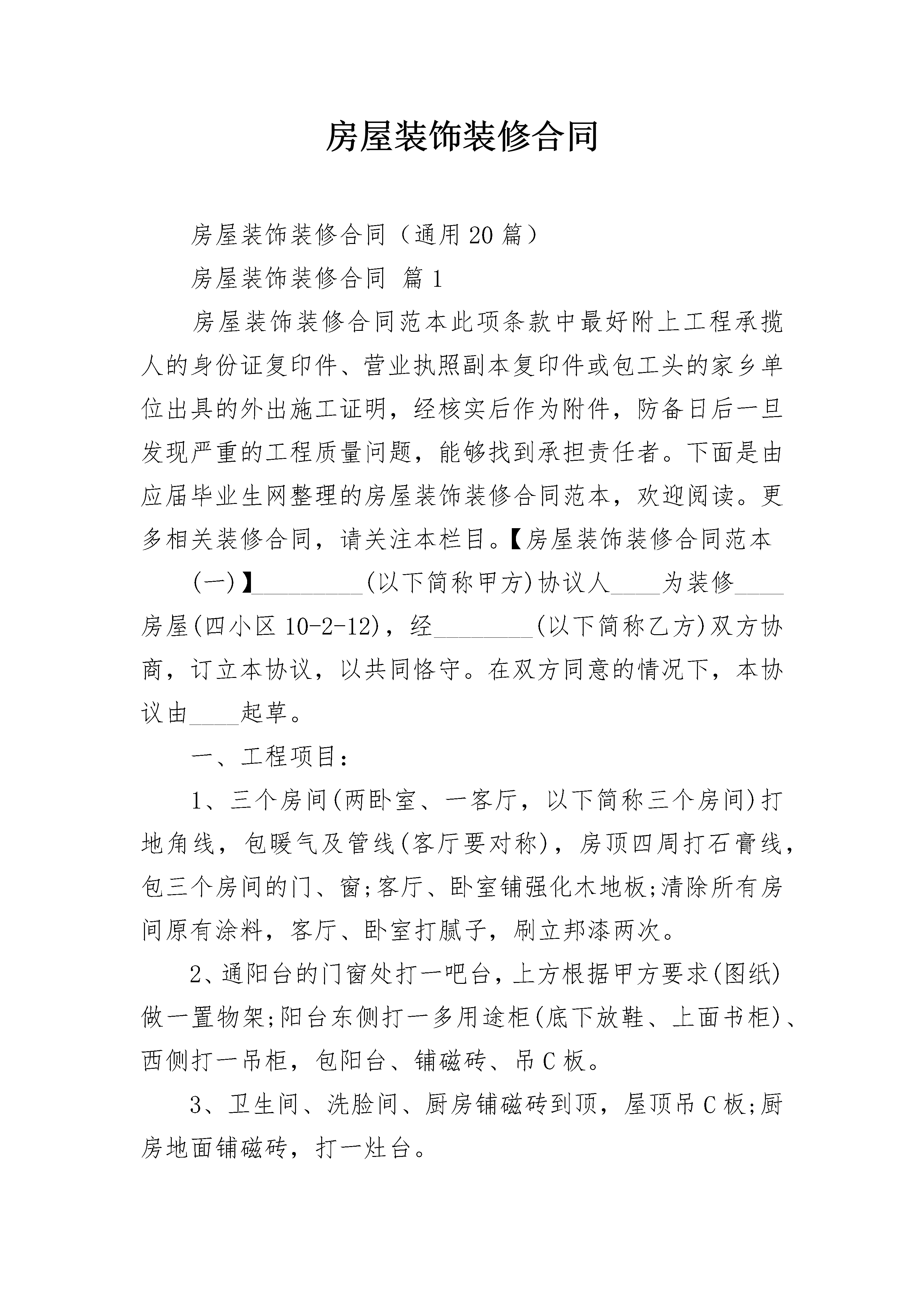 房屋装饰装修合同

房屋装饰装修合同（通用20篇）

房屋装饰装修合同 篇1

房屋装饰装修合同范本此项条款中最好附上工程承揽人的身份证复印件、营业执照副本复印件或包工头的家乡单位出具的外出施工证明，经核实后作为附件，防备日后一旦发现严重的工程质量问题，能够找到承担责任者。下面是由应届毕业生网整理的房屋装饰装修合同范本，欢迎阅读。更多相关装修合同，请关注本栏目。【房屋装饰装修合同范本

(一)】_________(以下简称甲方)协议人____为装修____房屋(四小区10-2-12)，经________(以下简称乙方)双方协商，订立本协议，以共同恪守。在双方同意的情况下，本协议由____起草。

一、工程项目：

1、三个房间(两卧室、一客厅，以下简称三个房间)打地角线，包暖气及管线(客厅要对称)，房顶四周打石膏线，包三个房间的门、窗;客厅、卧室铺强化木地板;清除所有房间原有涂料，客厅、卧室打腻子，刷立邦漆两次。

2、通阳台的门窗处打一吧台，上方根据甲方要求(图纸)做一置物架;阳台东侧打一多用途柜(底下放鞋、上面书柜)、西侧打一吊柜，包阳台、铺磁砖、吊C板。

3、卫生间、洗脸间、厨房铺磁砖到顶，屋顶吊C板;厨房地面铺磁砖，打一灶台。